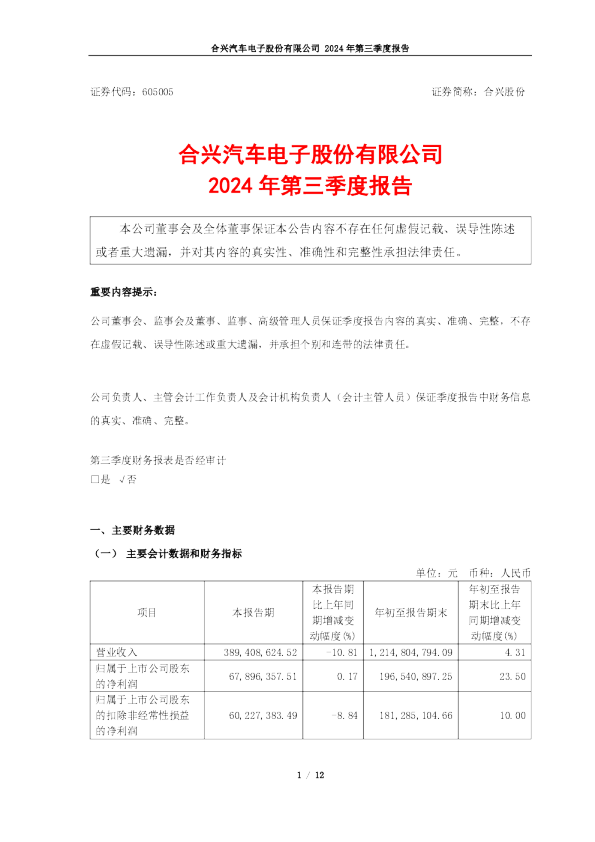 合兴汽车电子股份有限公司 2024 年第三季度报告

证券代码：605005

证券简称：合兴股份

合兴汽车电子股份有限公司
2024 年第三季度报告

本公司董事会及全体董事保证本公告内容不存在任何虚假记载、误导性陈述或者重大遗漏，并对其内容的真实性、准确性和完整性承担法律责任。

重要内容提示：

公司董事会、监事会及董事、监事、高级管理人员保证季度报告内容的真实、准确、完整，不存在虚假记载、误导性陈述或重大遗漏，并承担个别和连带的法律责任。

公司负责人、主管会计工作负责人及会计机构负责人（会计主管人员）保证季度报告中财务信息的真实、准确、完整。

第三季度财务报表是否经审计
□是 √否

一、主要财务数据

（一） 主要会计数据和财务指标

单位：元 币种：人民币

| 项目 | 本报告期 | 本报告期比上年同期增减变动幅度(%) | 年初至报告期末 | 年初至报告期末比上年同期增减变动幅度(%) |
|---|---|---|---|---|
| 营业收入 | 389,408,624.52 | -10.81 | 1,214,804,794.09 | 4.31 |
| 归属于上市公司股东的净利润 | 67,896,357.51 | 0.17 | 196,540,897.25 | 23.50 |
| 归属于上市公司股东的扣除非经常性损益的净利润 | 60,227,383.49 | -8.84 | 181,285,104.66 | 10.00 |

1 / 12